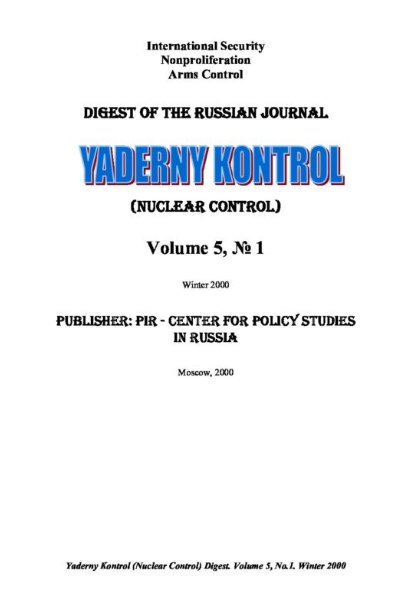 International Security
Nonproliferation
Arms Control

DIGEST OF THE RUSSIAN JOURNAL

YADERNY KONTROL

(NUCLEAR CONTROL)

Volume 5, № 1

Winter 2000

PUBLISHER: PIR - CENTER FOR POLICY STUDIES IN RUSSIA

Moscow, 2000

Yaderny Kontrol (Nuclear Control) Digest. Volume 5, No.1. Winter 2000